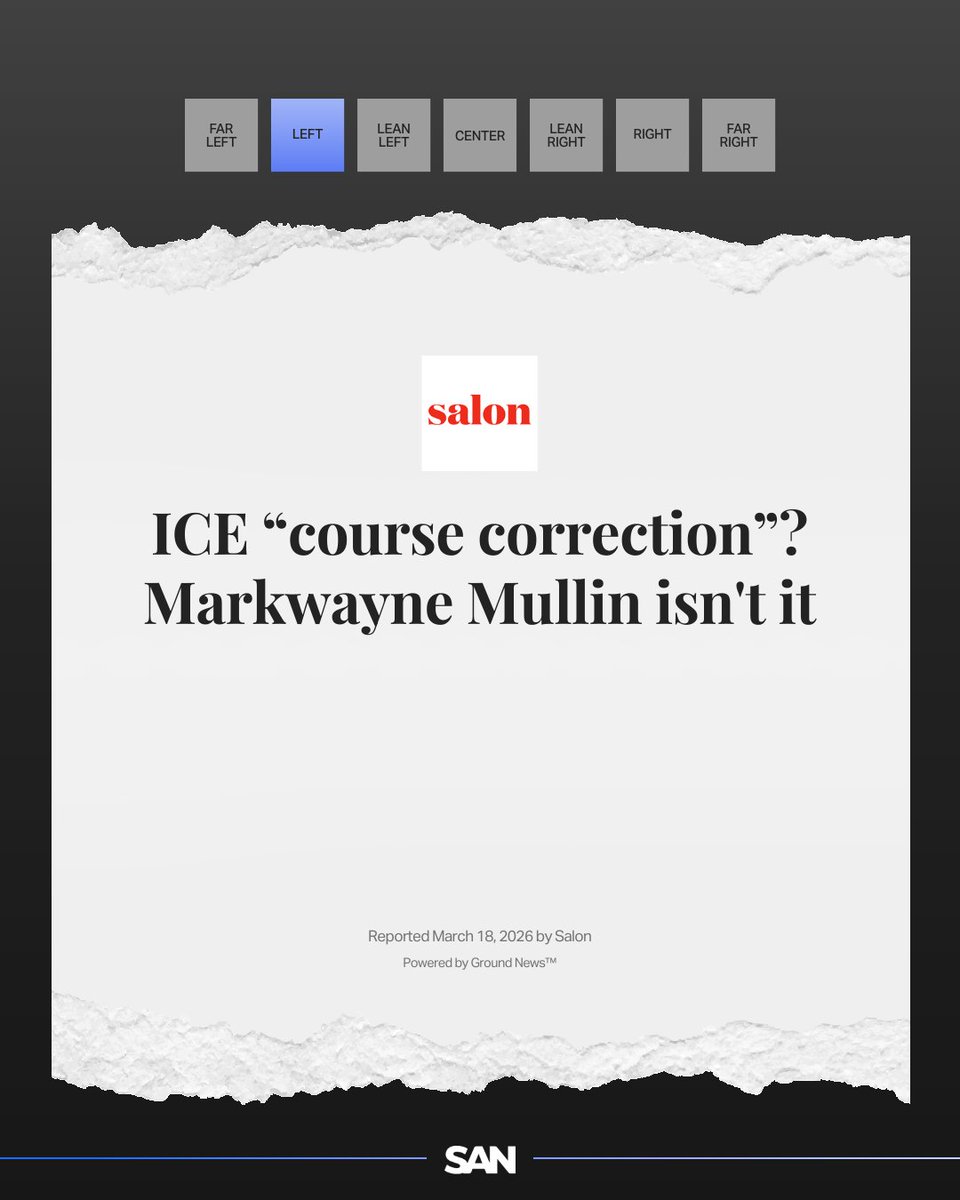 FAR LEFT
LEFT
LEAN LEFT
CENTER
LEAN RIGHT
RIGHT
FAR RIGHT

salon

ICE “course correction”? Markwayne Mullin isn't it

Reported March 18, 2026 by Salon
Powered by Ground News™

SAN